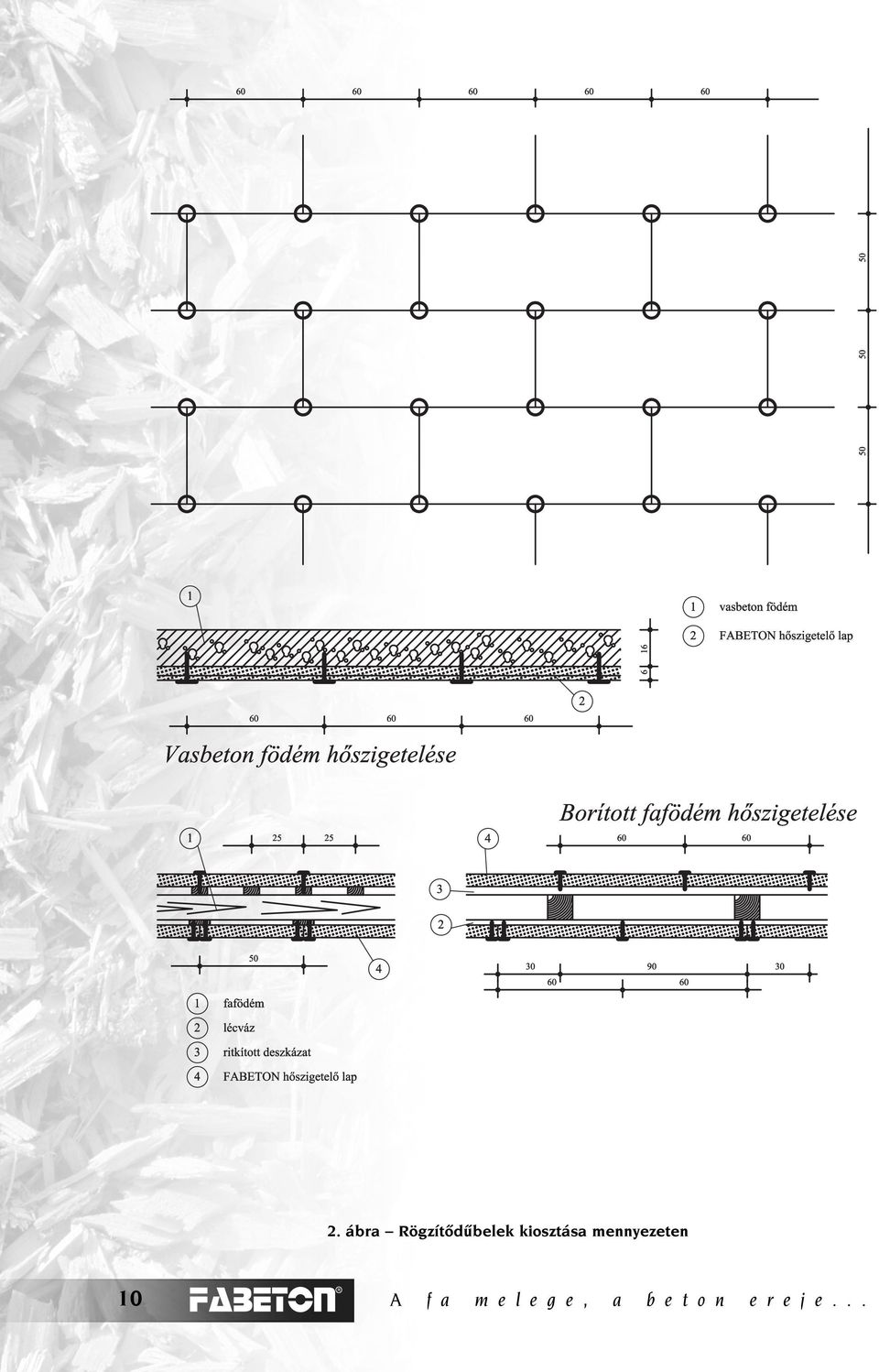 60 60 60 60 60

50

50

50

1

1 vasbeton födém

2 FABETON hőszigetelő lap

16

6

2

60 60 60

Vasbeton födém hőszigetelése

Borított fafödém hőszigetelése

1 25 25

4 60 60

3

2

50

4

30 90 30

60 60

1 fafödém

2 lécváz

3 ritkított deszkázat

4 FABETON hőszigetelő lap

2. ábra – Rögzítődűbelek kiosztása mennyezeten

10 FABETON®

A fa melege, a beton ereje...